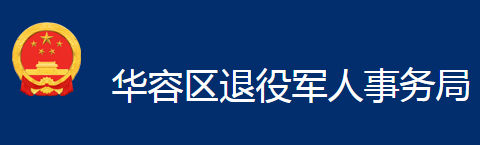 华容区退役军人事务局